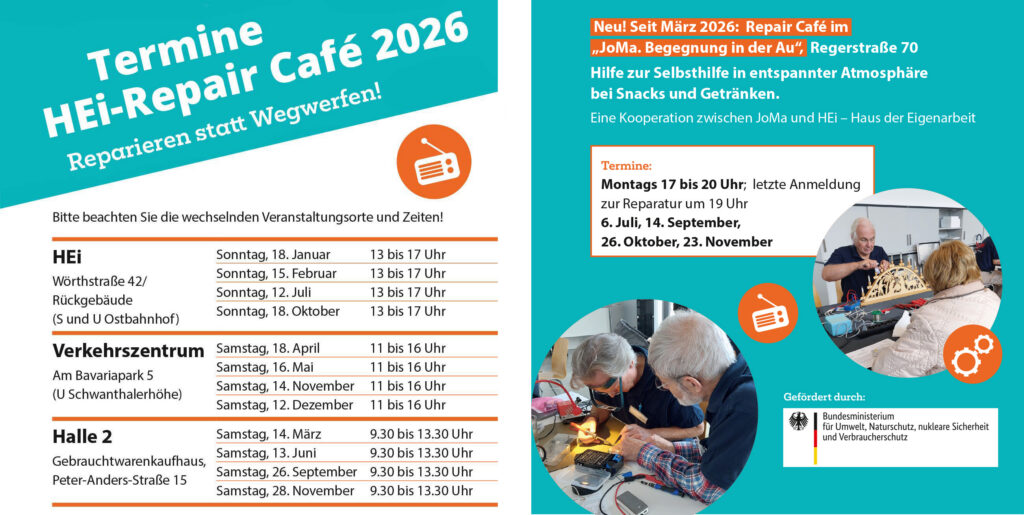 Termine
HEi-Repair Café 2026
Reparieren statt Wegwerfen!

Bitte beachten Sie die wechselnden Veranstaltungsorte und Zeiten!

| | | |
|---|---|---|
| **HEi** Wörthstraße 42/ Rückgebäude (S und U Ostbahnhof) | Sonntag, 18. Januar | 13 bis 17 Uhr |
| | Sonntag, 15. Februar | 13 bis 17 Uhr |
| | Sonntag, 12. Juli | 13 bis 17 Uhr |
| | Sonntag, 18. Oktober | 13 bis 17 Uhr |
| **Verkehrszentrum** Am Bavariapark 5 (U Schwanthalerhöhe) | Samstag, 18. April | 11 bis 16 Uhr |
| | Samstag, 16. Mai | 11 bis 16 Uhr |
| | Samstag, 14. November | 11 bis 16 Uhr |
| | Samstag, 12. Dezember | 11 bis 16 Uhr |
| **Halle 2** Gebrauchtwarenkaufhaus, Peter-Anders-Straße 15 | Samstag, 14. März | 9.30 bis 13.30 Uhr |
| | Samstag, 13. Juni | 9.30 bis 13.30 Uhr |
| | Samstag, 26. September | 9.30 bis 13.30 Uhr |
| | Samstag, 28. November | 9.30 bis 13.30 Uhr |

Neu! Seit März 2026: Repair Café im „JoMa. Begegnung in der Au“, Regerstraße 70
Hilfe zur Selbsthilfe in entspannter Atmosphäre bei Snacks und Getränken.
Eine Kooperation zwischen JoMa und HEi – Haus der Eigenarbeit

Termine:
Montags 17 bis 20 Uhr; letzte Anmeldung zur Reparatur um 19 Uhr
6. Juli, 14. September, 26. Oktober, 23. November

Gefördert durch:
Bundesministerium für Umwelt, Naturschutz, nukleare Sicherheit und Verbraucherschutz